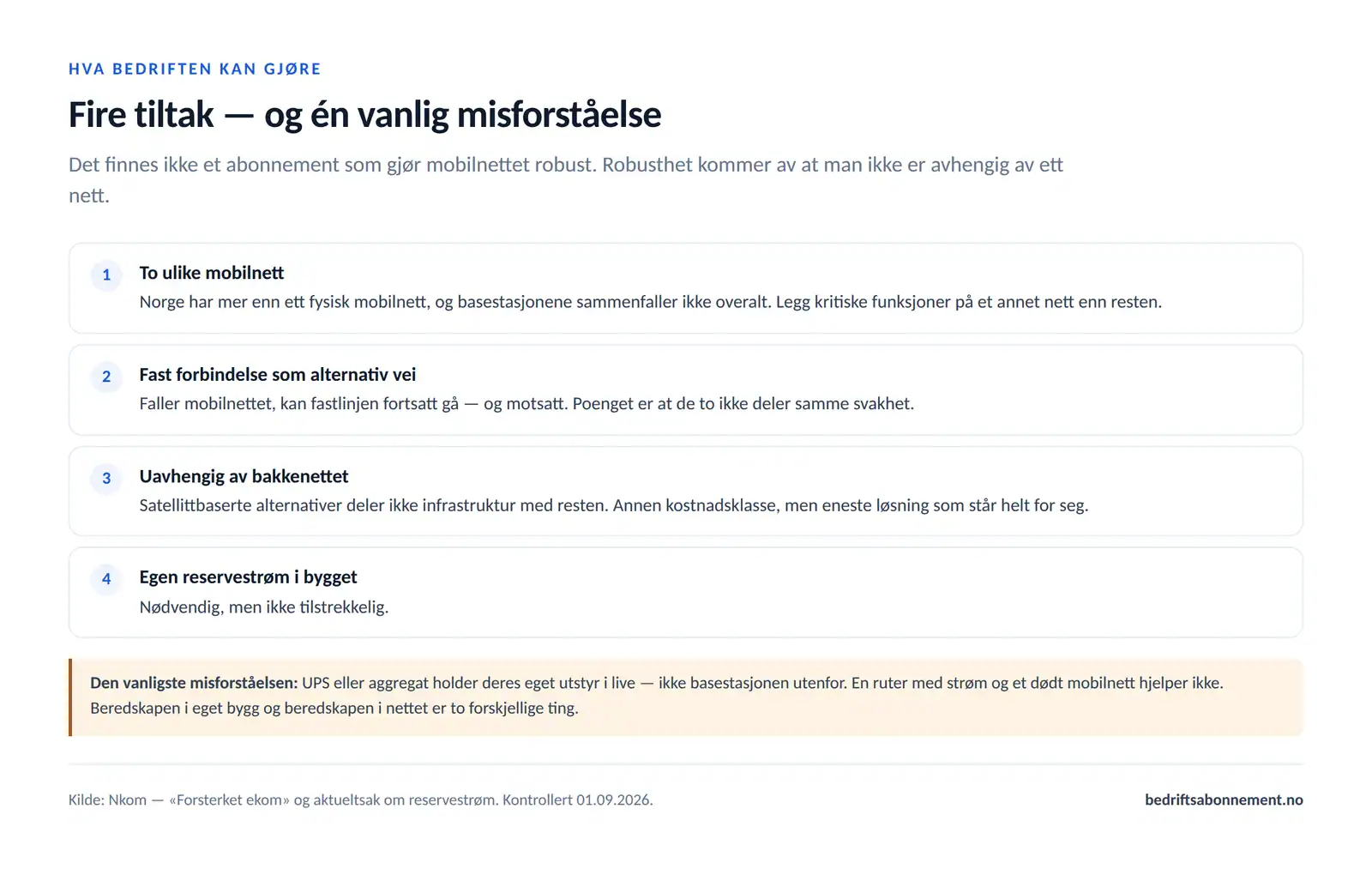 HVA BEDRIFTEN KAN GJØRE

Fire tiltak — og én vanlig misforståelse

Det finnes ikke et abonnement som gjør mobilnettet robust. Robusthet kommer av at man ikke er avhengig av ett nett.

1
To ulike mobilnett
Norge har mer enn ett fysisk mobilnett, og basestasjonene sammenfaller ikke overalt. Legg kritiske funksjoner på et annet nett enn resten.

2
Fast forbindelse som alternativ vei
Faller mobilnettet, kan fastlinjen fortsatt gå — og motsatt. Poenget er at de to ikke deler samme svakhet.

3
Uavhengig av bakkenettet
Satellittbaserte alternativer deler ikke infrastruktur med resten. Annen kostnadsklasse, men eneste løsning som står helt for seg.

4
Egen reservestrøm i bygget
Nødvendig, men ikke tilstrekkelig.

Den vanligste misforståelsen: UPS eller aggregat holder deres eget utstyr i live — ikke basestasjonen utenfor. En ruter med strøm og et dødt mobilnett hjelper ikke. Beredskapen i eget bygg og beredskapen i nettet er to forskjellige ting.

Kilde: Nkom — «Forsterket ekom» og aktueltsak om reservestrøm. Kontrollert 01.09.2026.

bedriftsabonnement.no